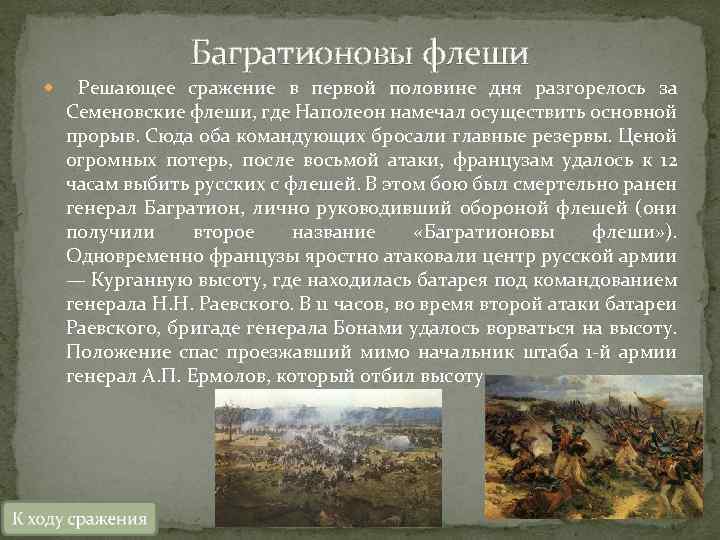 Багратионовы флеши

Решающее сражение в первой половине дня разгорелось за Семеновские флеши, где Наполеон намечал осуществить основной прорыв. Сюда оба командующих бросали главные резервы. Ценой огромных потерь, после восьмой атаки, французам удалось к 12 часам выбить русских с флешей. В этом бою был смертельно ранен генерал Багратион, лично руководивший обороной флешей (они получили второе название «Багратионовы флеши»). Одновременно французы яростно атаковали центр русской армии — Курганную высоту, где находилась батарея под командованием генерала Н.Н. Раевского. В 11 часов, во время второй атаки батареи Раевского, бригаде генерала Бонами удалось ворваться на высоту. Положение спас проезжавший мимо начальник штаба 1-й армии генерал А.П. Ермолов, который отбил высоту

К ходу сражения